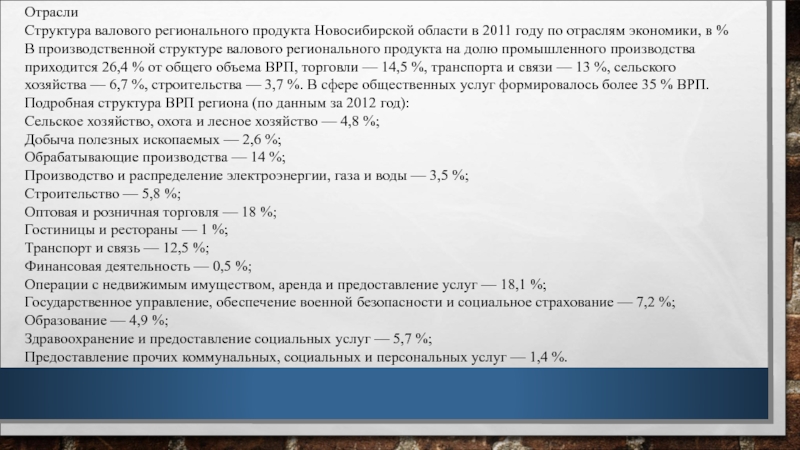 Отрасли

Структура валового регионального продукта Новосибирской области в 2011 году по отраслям экономики, в %

В производственной структуре валового регионального продукта на долю промышленного производства приходится 26,4 % от общего объема ВРП, торговли — 14,5 %, транспорта и связи — 13 %, сельского хозяйства — 6,7 %, строительства — 3,7 %. В сфере общественных услуг формировалось более 35 % ВРП.

Подробная структура ВРП региона (по данным за 2012 год):

Сельское хозяйство, охота и лесное хозяйство — 4,8 %;

Добыча полезных ископаемых — 2,6 %;

Обрабатывающие производства — 14 %;

Производство и распределение электроэнергии, газа и воды — 3,5 %;

Строительство — 5,8 %;

Оптовая и розничная торговля — 18 %;

Гостиницы и рестораны — 1 %;

Транспорт и связь — 12,5 %;

Финансовая деятельность — 0,5 %;

Операции с недвижимым имуществом, аренда и предоставление услуг — 18,1 %;

Государственное управление, обеспечение военной безопасности и социальное страхование — 7,2 %;

Образование — 4,9 %;

Здравоохранение и предоставление социальных услуг — 5,7 %;

Предоставление прочих коммунальных, социальных и персональных услуг — 1,4 %.